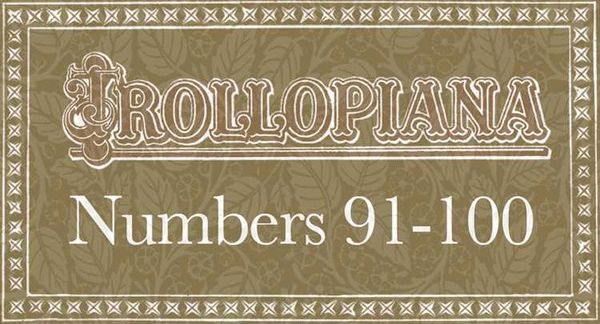 TROLLOPIANA

Numbers 91-100